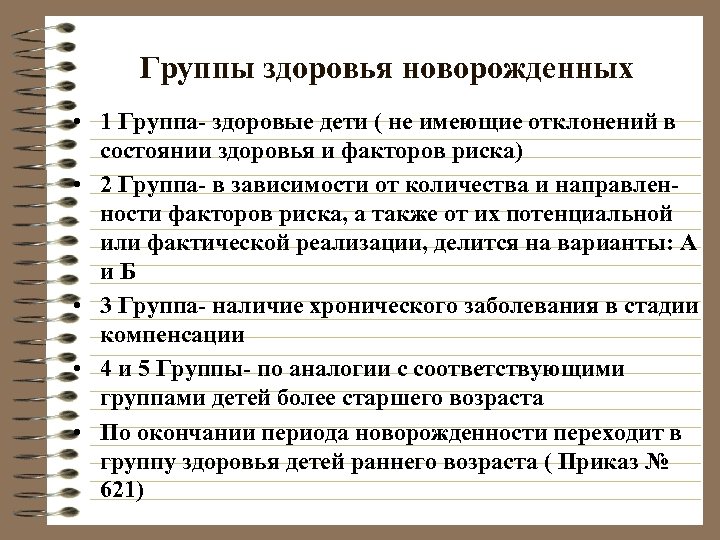 Группы здоровья новорожденных

• 1 Группа- здоровые дети ( не имеющие отклонений в состоянии здоровья и факторов риска)

• 2 Группа- в зависимости от количества и направленности факторов риска, а также от их потенциальной или фактической реализации, делится на варианты: А и Б

• 3 Группа- наличие хронического заболевания в стадии компенсации

• 4 и 5 Группы- по аналогии с соответствующими группами детей более старшего возраста

• По окончании периода новорожденности переходит в группу здоровья детей раннего возраста ( Приказ № 621)